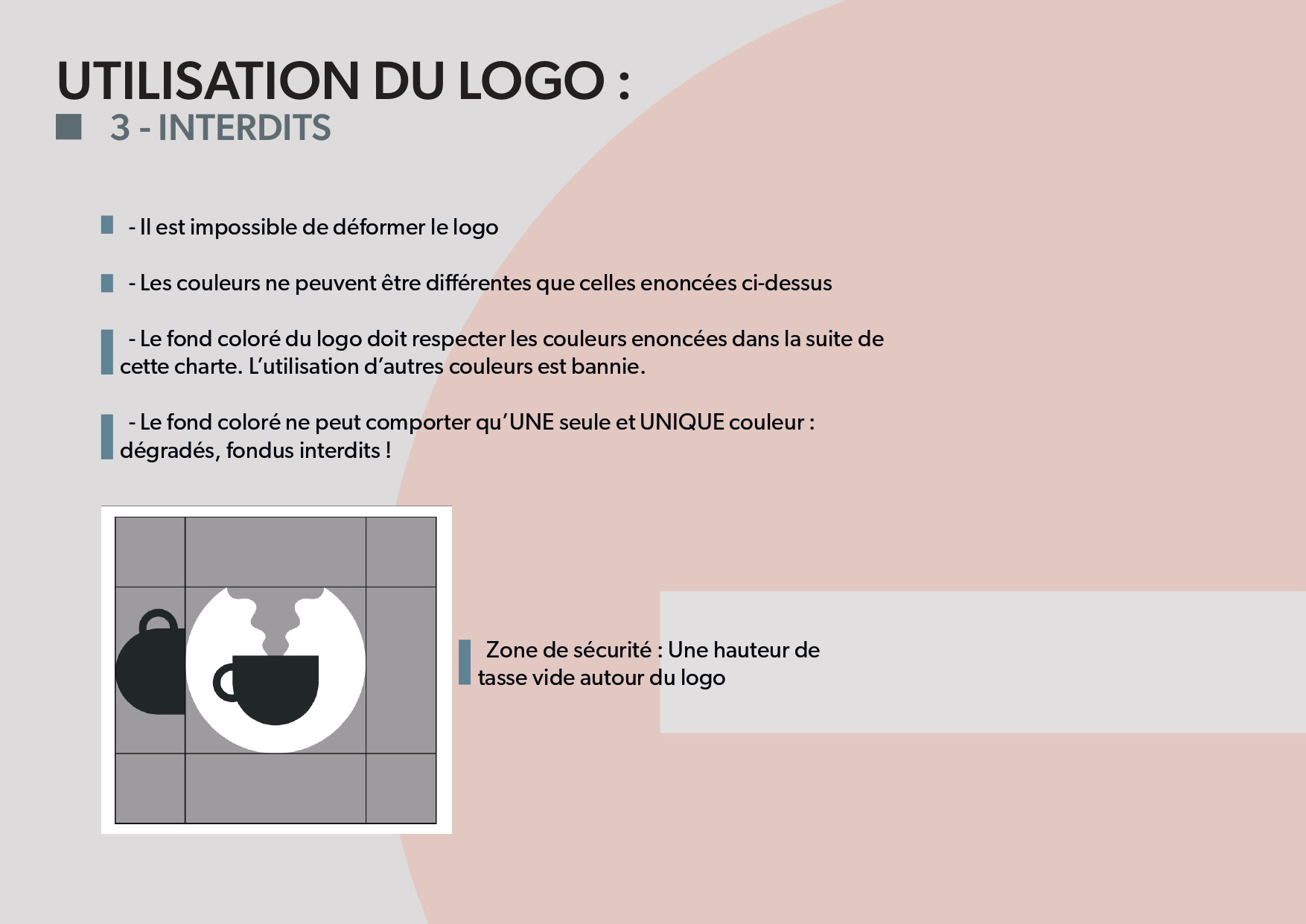 UTILISATION DU LOGO :
3 - INTERDITS

- Il est impossible de déformer le logo

- Les couleurs ne peuvent être différentes que celles enoncées ci-dessus

- Le fond coloré du logo doit respecter les couleurs enoncées dans la suite de cette charte. L'utilisation d'autres couleurs est bannie.

- Le fond coloré ne peut comporter qu'UNE seule et UNIQUE couleur : dégradés, fondus interdits !

Zone de sécurité : Une hauteur de tasse vide autour du logo